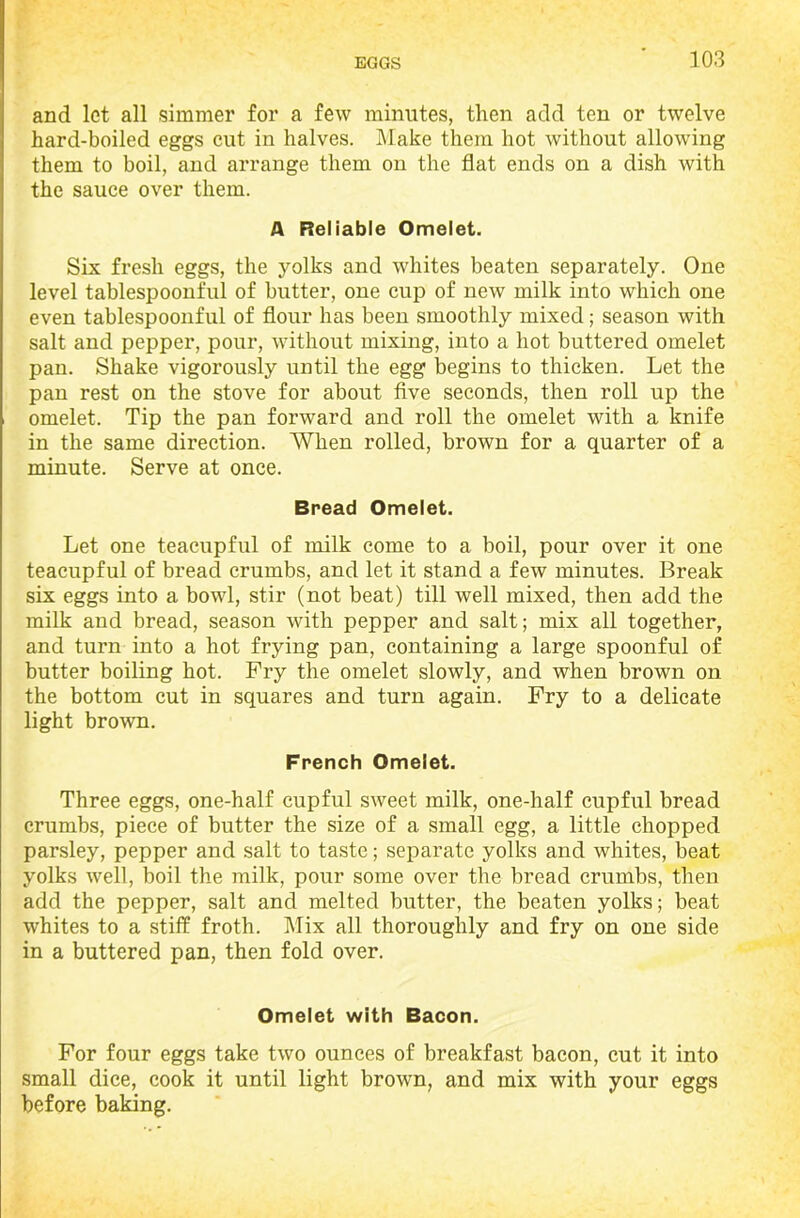 EGGS 103

and let all simmer for a few minutes, then add ten or twelve hard-boiled eggs cut in halves. Make them hot without allowing them to boil, and arrange them on the flat ends on a dish with the sauce over them.

A Reliable Omelet.

Six fresh eggs, the yolks and whites beaten separately. One level tablespoonful of butter, one cup of new milk into which one even tablespoonful of flour has been smoothly mixed; season with salt and pepper, pour, without mixing, into a hot buttered omelet pan. Shake vigorously until the egg begins to thicken. Let the pan rest on the stove for about five seconds, then roll up the omelet. Tip the pan forward and roll the omelet with a knife in the same direction. When rolled, brown for a quarter of a minute. Serve at once.

Bread Omelet.

Let one teacupful of milk come to a boil, pour over it one teacupful of bread crumbs, and let it stand a few minutes. Break six eggs into a bowl, stir (not beat) till well mixed, then add the milk and bread, season with pepper and salt; mix all together, and turn into a hot frying pan, containing a large spoonful of butter boiling hot. Fry the omelet slowly, and when brown on the bottom cut in squares and turn again. Fry to a delicate light brown.

French Omelet.

Three eggs, one-half cupful sweet milk, one-half cupful bread crumbs, piece of butter the size of a small egg, a little chopped parsley, pepper and salt to taste; separate yolks and whites, beat yolks well, boil the milk, pour some over the bread crumbs, then add the pepper, salt and melted butter, the beaten yolks; beat whites to a stiff froth. Mix all thoroughly and fry on one side in a buttered pan, then fold over.

Omelet with Bacon.

For four eggs take two ounces of breakfast bacon, cut it into small dice, cook it until light brown, and mix with your eggs before baking.